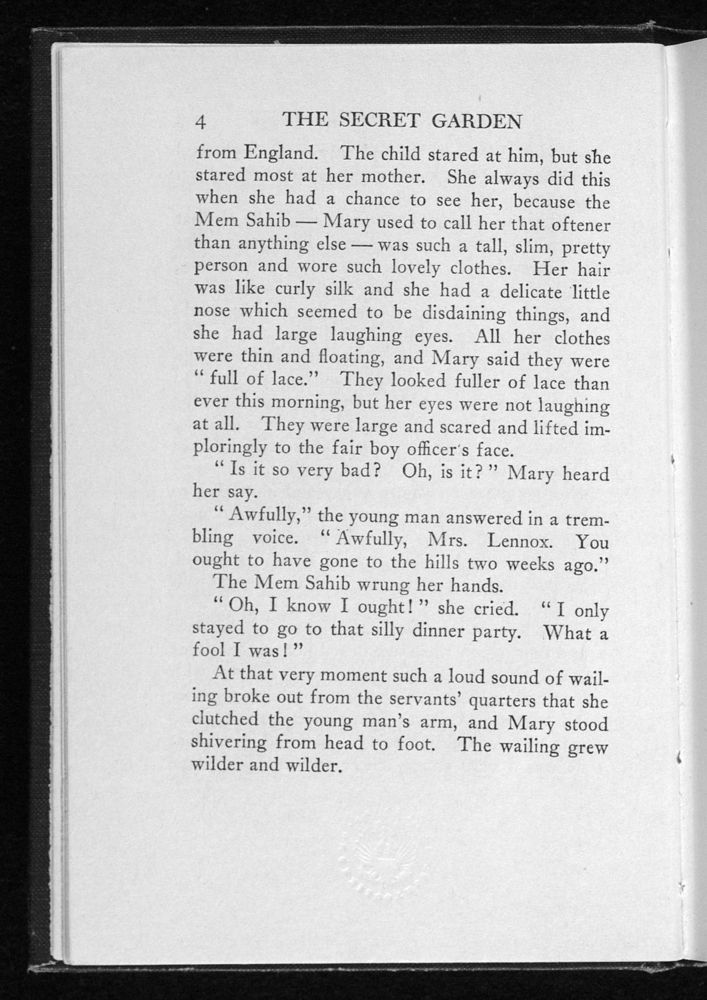 4 THE SECRET GARDEN

from England. The child stared at him, but she stared most at her mother. She always did this when she had a chance to see her, because the Mem Sahib — Mary used to call her that oftener than anything else — was such a tall, slim, pretty person and wore such lovely clothes. Her hair was like curly silk and she had a delicate little nose which seemed to be disdaining things, and she had large laughing eyes. All her clothes were thin and floating, and Mary said they were "full of lace." They looked fuller of lace than ever this morning, but her eyes were not laughing at all. They were large and scared and lifted imploringly to the fair boy officer's face.

"Is it so very bad? Oh, is it?" Mary heard her say.

"Awfully," the young man answered in a trembling voice. "Awfully, Mrs. Lennox. You ought to have gone to the hills two weeks ago."

The Mem Sahib wrung her hands.

"Oh, I know I ought!" she cried. "I only stayed to go to that silly dinner party. What a fool I was!"

At that very moment such a loud sound of wailing broke out from the servants' quarters that she clutched the young man's arm, and Mary stood shivering from head to foot. The wailing grew wilder and wilder.